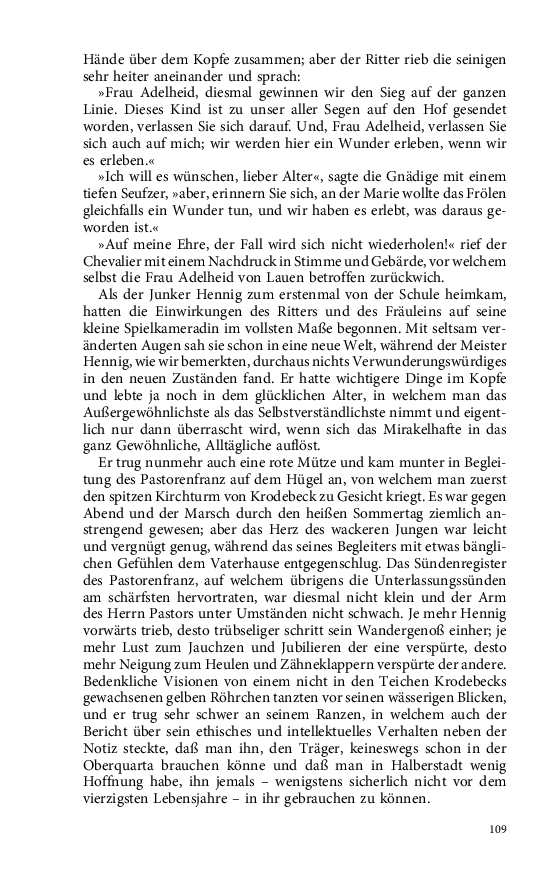 Hände über dem Kopfe zusammen; aber der Ritter rieb die seinigen sehr heiter aneinander und sprach:

»Frau Adelheid, diesmal gewinnen wir den Sieg auf der ganzen Linie. Dieses Kind ist zu unser aller Segen auf den Hof gesendet worden, verlassen Sie sich darauf. Und, Frau Adelheid, verlassen Sie sich auch auf mich; wir werden hier ein Wunder erleben, wenn wir es erleben.«

»Ich will es wünschen, lieber Alter«, sagte die Gnädige mit einem tiefen Seufzer, »aber, erinnern Sie sich, an der Marie wollte das Frölen gleichfalls ein Wunder tun, und wir haben es erlebt, was daraus geworden ist.«

»Auf meine Ehre, der Fall wird sich nicht wiederholen!« rief der Chevalier mit einem Nachdruck in Stimme und Gebärde, vor welchem selbst die Frau Adelheid von Lauen betroffen zurückwich.

Als der Junker Hennig zum erstenmal von der Schule heimkam, hatten die Einwirkungen des Ritters und des Fräuleins auf seine kleine Spielkameradin im vollsten Maße begonnen. Mit seltsam veränderten Augen sah sie schon in eine neue Welt, während der Meister Hennig, wie wir bemerkten, durchaus nichts Verwunderungswürdiges in den neuen Zuständen fand. Er hatte wichtigere Dinge im Kopfe und lebte ja noch in dem glücklichen Alter, in welchem man das Außergewöhnlichste als das Selbstverständlichste nimmt und eigentlich nur dann überrascht wird, wenn sich das Mirakelhafte in das ganz Gewöhnliche, Alltägliche auflöst.

Er trug nunmehr auch eine rote Mütze und kam munter in Begleitung des Pastorenfranz auf dem Hügel an, von welchem man zuerst den spitzen Kirchturm von Krodebeck zu Gesicht kriegt. Es war gegen Abend und der Marsch durch den heißen Sommertag ziemlich anstrengend gewesen; aber das Herz des wackeren Jungen war leicht und vergnügt genug, während das seines Begleiters mit etwas bänglichen Gefühlen dem Vaterhause entgegenschlug. Das Sündenregister des Pastorenfranz, auf welchem übrigens die Unterlassungssünden am schärfsten hervortraten, war diesmal nicht klein und der Arm des Herrn Pastors unter Umständen nicht schwach. Je mehr Hennig vorwärts trieb, desto trübseliger schritt sein Wandergenoß einher; je mehr Lust zum Jauchzen und Jubilieren der eine verspürte, desto mehr Neigung zum Heulen und Zähneklappern verspürte der andere. Bedenkliche Visionen von einem nicht in den Teichen Krodebecks gewachsenen gelben Röhrchen tanzten vor seinen wässerigen Blicken, und er trug sehr schwer an seinem Ranzen, in welchem auch der Bericht über sein ethisches und intellektuelles Verhalten neben der Notiz steckte, daß man ihn, den Träger, keineswegs schon in der Oberquarta brauchen könne und daß man in Halberstadt wenig Hoffnung habe, ihn jemals – wenigstens sicherlich nicht vor dem vierzigsten Lebensjahre – in ihr gebrauchen zu können.

109